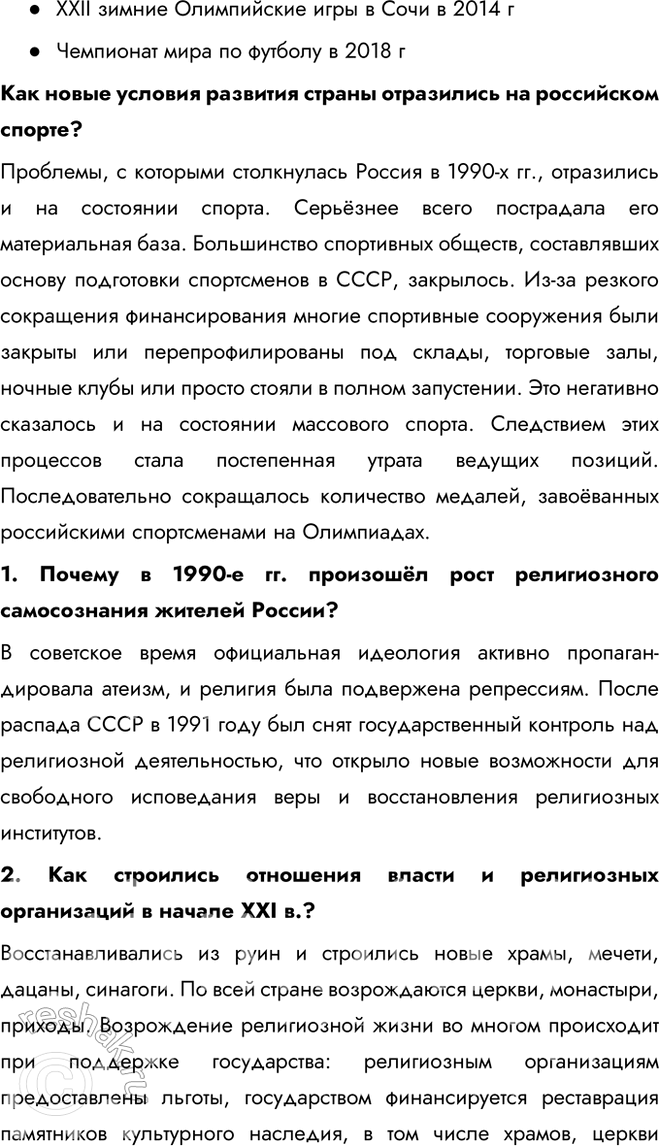 ● XXII зимние Олимпийские игры в Сочи в 2014 г

● Чемпионат мира по футболу в 2018 г

Как новые условия развития страны отразились на российском спорте?

Проблемы, с которыми столкнулась Россия в 1990-х гг., отразились и на состоянии спорта. Серьёзнее всего пострадала его материальная база. Большинство спортивных обществ, составлявших основу подготовки спортсменов в СССР, закрылось. Из-за резкого сокращения финансирования многие спортивные сооружения были закрыты или перепрофилированы под склады, торговые залы, ночные клубы или просто стояли в полном запустении. Это негативно сказалось и на состоянии массового спорта. Следствием этих процессов стала постепенная утрата ведущих позиций. Последовательно сокращалось количество медалей, завоёванных российскими спортсменами на Олимпиадах.

1. Почему в 1990-е гг. произошёл рост религиозного самосознания жителей России?

В советское время официальная идеология активно пропагандировала атеизм, и религия была подвержена репрессиям. После распада СССР в 1991 году был снят государственный контроль над религиозной деятельностью, что открыло новые возможности для свободного исповедания веры и восстановления религиозных институтов.

2. Как строились отношения власти и религиозных организаций в начале XXI в.?

Восстанавливались из руин и строились новые храмы, мечети, дацаны, синагоги. По всей стране возрождаются церкви, монастыри, приходы. Возрождение религиозной жизни во многом происходит при поддержке государства: религиозным организациям предоставлены льготы, государством финансируется реставрация памятников культурного наследия, в том числе храмов, церкви

reshak.ru